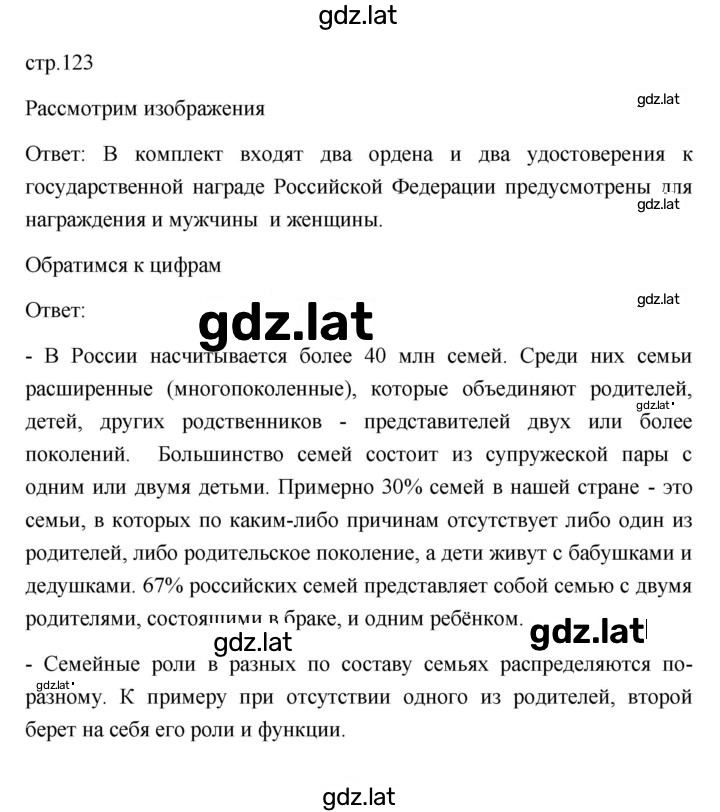 gdz.lat

стр.123

Рассмотрим изображения

gdz.lat

Ответ: В комплект входят два ордена и два удостоверения к государственной награде Российской Федерации предусмотрены для награждения и мужчины и женщины.

gdz.lat

Обратимся к цифрам

Ответ:

gdz.lat

gdz.lat

- В России насчитывается более 40 млн семей. Среди них семьи расширенные (многопоколенные), которые объединяют родителей, детей, других родственников - представителей двух или более поколений. Большинство семей состоит из супружеской пары с одним или двумя детьми. Примерно 30% семей в нашей стране - это семьи, в которых по каким-либо причинам отсутствует либо один из родителей, либо родительское поколение, а дети живут с бабушками и дедушками. 67% российских семей представляет собой семью с двумя родителями, состоящими в браке, и одним ребёнком.

gdz.lat

gdz.lat

gdz.lat

- Семейные роли в разных по составу семьях распределяются по-разному. К примеру при отсутствии одного из родителей, второй берет на себя его роли и функции.

gdz.lat

gdz.lat